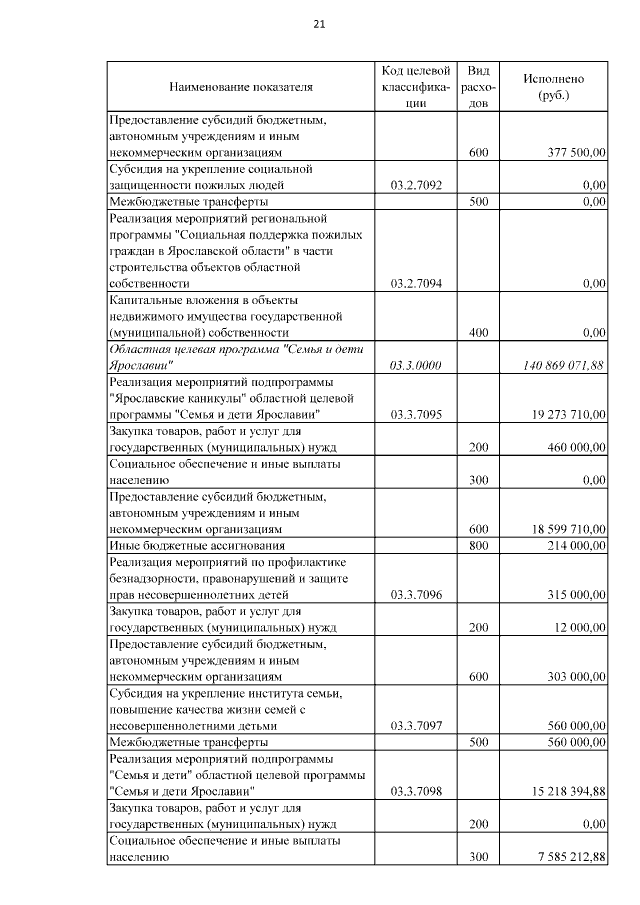 21

| Наименование показателя | Код целевой классификации | Вид расходов | Исполнено (руб.) |
|---|---|---|---|
| Предоставление субсидий бюджетным, автономным учреждениям и иным некоммерческим организациям | | 600 | 377 500,00 |
| Субсидия на укрепление социальной защищенности пожилых людей | 03.2.7092 | | 0,00 |
| Межбюджетные трансферты | | 500 | 0,00 |
| Реализация мероприятий региональной программы "Социальная поддержка пожилых граждан в Ярославской области" в части строительства объектов областной собственности | 03.2.7094 | | 0,00 |
| Капитальные вложения в объекты недвижимого имущества государственной (муниципальной) собственности | | 400 | 0,00 |
| Областная целевая программа "Семья и дети Ярославии" | 03.3.0000 | | 140 869 071,88 |
| Реализация мероприятий подпрограммы "Ярославские каникулы" областной целевой программы "Семья и дети Ярославии" | 03.3.7095 | | 19 273 710,00 |
| Закупка товаров, работ и услуг для государственных (муниципальных) нужд | | 200 | 460 000,00 |
| Социальное обеспечение и иные выплаты населению | | 300 | 0,00 |
| Предоставление субсидий бюджетным, автономным учреждениям и иным некоммерческим организациям | | 600 | 18 599 710,00 |
| Иные бюджетные ассигнования | | 800 | 214 000,00 |
| Реализация мероприятий по профилактике безнадзорности, правонарушений и защите прав несовершеннолетних детей | 03.3.7096 | | 315 000,00 |
| Закупка товаров, работ и услуг для государственных (муниципальных) нужд | | 200 | 12 000,00 |
| Предоставление субсидий бюджетным, автономным учреждениям и иным некоммерческим организациям | | 600 | 303 000,00 |
| Субсидия на укрепление института семьи, повышение качества жизни семей с несовершеннолетними детьми | 03.3.7097 | | 560 000,00 |
| Межбюджетные трансферты | | 500 | 560 000,00 |
| Реализация мероприятий подпрограммы "Семья и дети" областной целевой программы "Семья и дети Ярославии" | 03.3.7098 | | 15 218 394,88 |
| Закупка товаров, работ и услуг для государственных (муниципальных) нужд | | 200 | 0,00 |
| Социальное обеспечение и иные выплаты населению | | 300 | 7 585 212,88 |